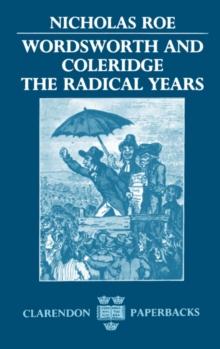 NICHOLAS ROE

WORDSWORTH AND COLERIDGE THE RADICAL YEARS

CLARENDON PAPERBACKS